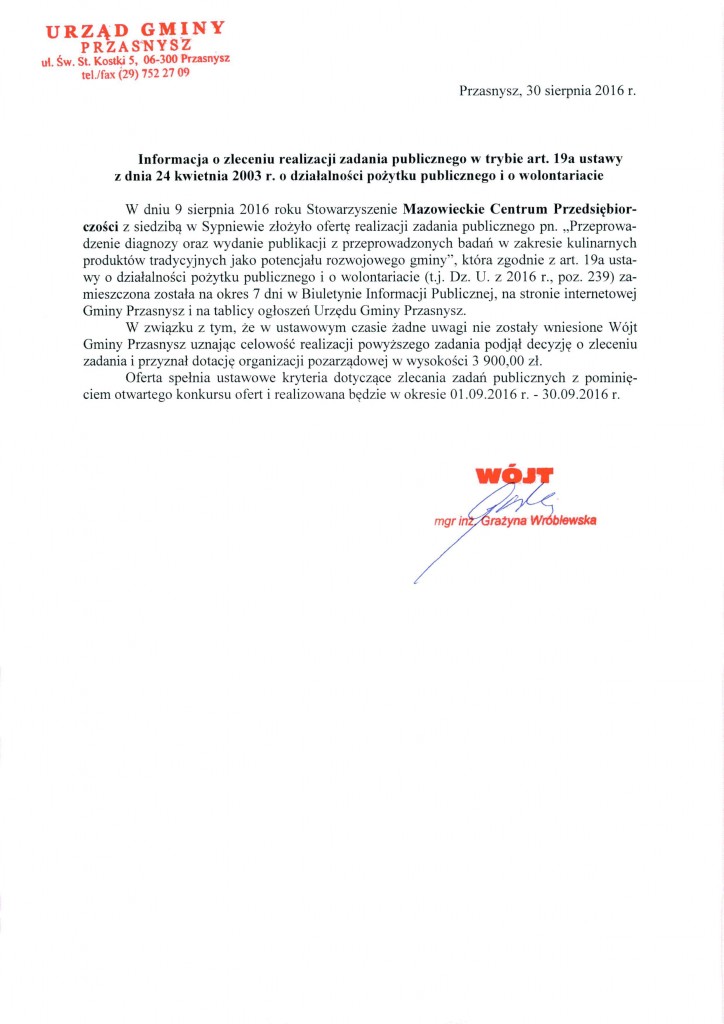 URZĄD GMINY
PRZASNYSZ
ul. Św. St. Kostki 5, 06-300 Przasnysz
tel./fax (29) 752 27 09

Przasnysz, 30 sierpnia 2016 r.

Informacja o zleceniu realizacji zadania publicznego w trybie art. 19a ustawy z dnia 24 kwietnia 2003 r. o działalności pożytku publicznego i o wolontariacie

W dniu 9 sierpnia 2016 roku Stowarzyszenie Mazowieckie Centrum Przedsiębiorczości z siedzibą w Sypniewie złożyło ofertę realizacji zadania publicznego pn. „Przeprowadzenie diagnozy oraz wydanie publikacji z przeprowadzonych badań w zakresie kulinarnych produktów tradycyjnych jako potencjału rozwojowego gminy", która zgodnie z art. 19a ustawy o działalności pożytku publicznego i o wolontariacie (t.j. Dz. U. z 2016 r., poz. 239) zamieszczona została na okres 7 dni w Biuletynie Informacji Publicznej, na stronie internetowej Gminy Przasnysz i na tablicy ogłoszeń Urzędu Gminy Przasnysz.

W związku z tym, że w ustawowym czasie żadne uwagi nie zostały wniesione Wójt Gminy Przasnysz uznając celowość realizacji powyższego zadania podjął decyzję o zleceniu zadania i przyznał dotację organizacji pozarządowej w wysokości 3 900,00 zł.

Oferta spełnia ustawowe kryteria dotyczące zlecania zadań publicznych z pominięciem otwartego konkursu ofert i realizowana będzie w okresie 01.09.2016 r. - 30.09.2016 r.

WÓJT
mgr inż. Grażyna Wróblewska